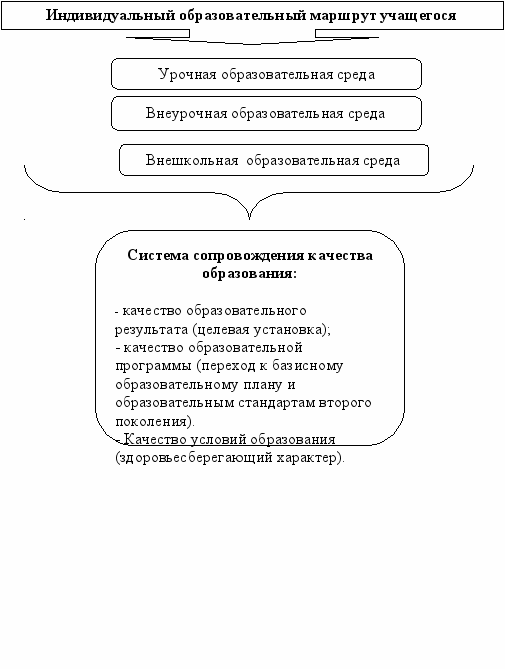 Индивидуальный образовательный маршрут учащегося

Урочная образовательная среда

Внеурочная образовательная среда

Внешкольная образовательная среда

Система сопровождения качества образования:

- качество образовательного результата (целевая установка);
- качество образовательной программы (переход к базисному образовательному плану и образовательным стандартам второго поколения).
- Качество условий образования (здоровьесберегающий характер).